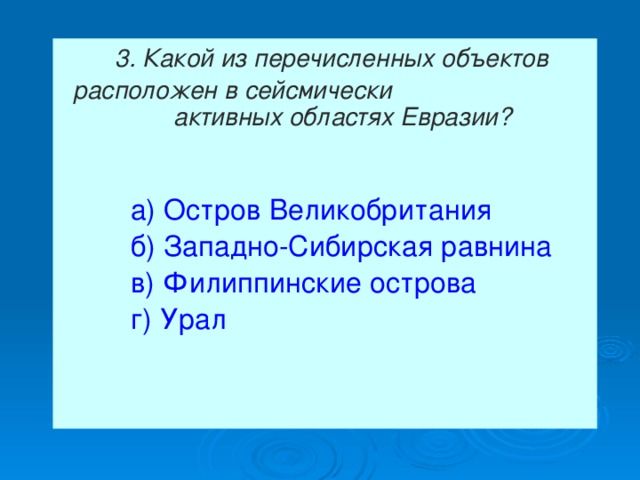 3. Какой из перечисленных объектов расположен в сейсмически активных областях Евразии?

а) Остров Великобритания
б) Западно-Сибирская равнина
в) Филиппинские острова
г) Урал